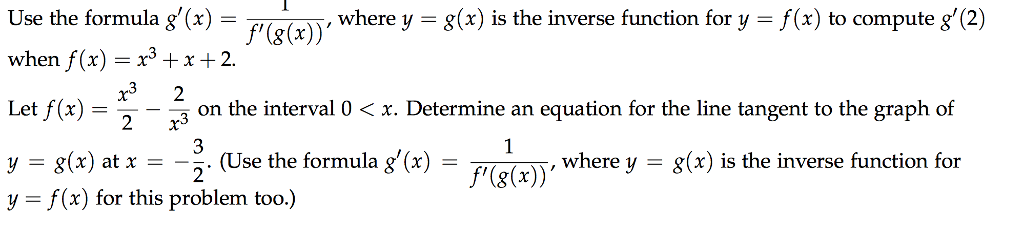 Use the formula $g'(x) = \frac{1}{f'(g(x))}$, where $y = g(x)$ is the inverse function for $y = f(x)$ to compute $g'(2)$ when $f(x) = x^3 + x + 2$.

Let $f(x) = \frac{x^3}{2} - \frac{2}{x^3}$ on the interval $0 < x$. Determine an equation for the line tangent to the graph of $y = g(x)$ at $x = -\frac{3}{2}$. (Use the formula $g'(x) = \frac{1}{f'(g(x))}$, where $y = g(x)$ is the inverse function for $y = f(x)$ for this problem too.)